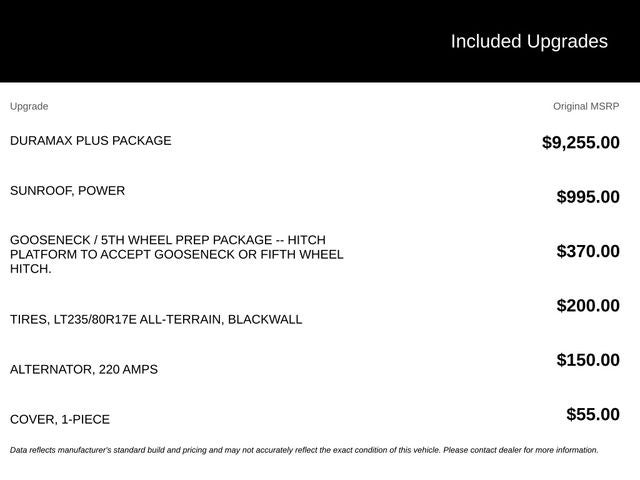 Included Upgrades

| Upgrade | Original MSRP |
|---|---|
| DURAMAX PLUS PACKAGE | $9,255.00 |
| SUNROOF, POWER | $995.00 |
| GOOSENECK / 5TH WHEEL PREP PACKAGE -- HITCH PLATFORM TO ACCEPT GOOSENECK OR FIFTH WHEEL HITCH. | $370.00 |
| TIRES, LT235/80R17E ALL-TERRAIN, BLACKWALL | $200.00 |
| ALTERNATOR, 220 AMPS | $150.00 |
| COVER, 1-PIECE | $55.00 |

Data reflects manufacturer's standard build and pricing and may not accurately reflect the exact condition of this vehicle. Please contact dealer for more information.